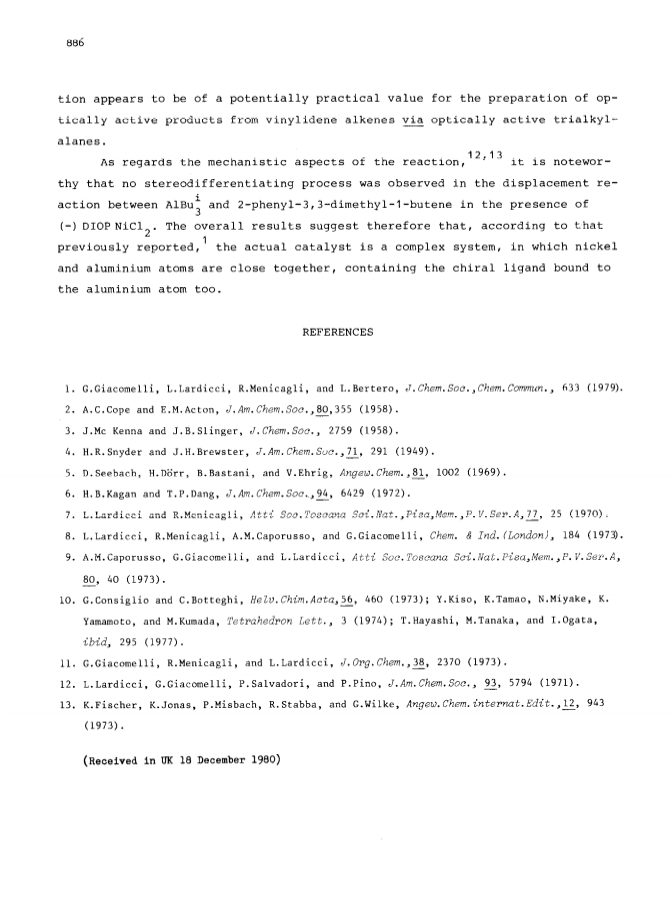 886

tion appears to be of a potentially practical value for the preparation of optically active products from vinylidene alkenes via optically active trialkylalanes.

As regards the mechanistic aspects of the reaction,$^{12,13}$ it is noteworthy that no stereodifferentiating process was observed in the displacement reaction between $AlBu^i_3$ and 2-phenyl-3,3-dimethyl-1-butene in the presence of (-) DIOP $NiCl_2$. The overall results suggest therefore that, according to that previously reported,$^1$ the actual catalyst is a complex system, in which nickel and aluminium atoms are close together, containing the chiral ligand bound to the aluminium atom too.

REFERENCES

1. G.Giacomelli, L.Lardicci, R.Menicagli, and L.Bertero, J.Chem.Soc.,Chem.Commun., 633 (1979).
2. A.C.Cope and E.M.Acton, J.Am.Chem.Soc.,80,355 (1958).
3. J.Mc Kenna and J.B.Slinger, J.Chem.Soc., 2759 (1958).
4. H.R.Snyder and J.H.Brewster, J.Am.Chem.Soc.,71, 291 (1949).
5. D.Seebach, H.Dörr, B.Bastani, and V.Ehrig, Angew.Chem.,81, 1002 (1969).
6. H.B.Kagan and T.P.Dang, J.Am.Chem.Soc.,94, 6429 (1972).
7. L.Lardicci and R.Menicagli, Atti Soc.Toscana Sci.Nat.,Pisa,Mem.,P.V.Ser.A,77, 25 (1970).
8. L.Lardicci, R.Menicagli, A.M.Caporusso, and G.Giacomelli, Chem. & Ind.(London), 184 (1973).
9. A.M.Caporusso, G.Giacomelli, and L.Lardicci, Atti Soc.Toscana Sci.Nat.Pisa,Mem.,P.V.Ser.A, 80, 40 (1973).
10. G.Consiglio and C.Botteghi, Helv.Chim.Acta,56, 460 (1973); Y.Kiso, K.Tamao, N.Miyake, K. Yamamoto, and M.Kumada, Tetrahedron Lett., 3 (1974); T.Hayashi, M.Tanaka, and I.Ogata, ibid, 295 (1977).
11. G.Giacomelli, R.Menicagli, and L.Lardicci, J.Org.Chem.,38, 2370 (1973).
12. L.Lardicci, G.Giacomelli, P.Salvadori, and P.Pino, J.Am.Chem.Soc., 93, 5794 (1971).
13. K.Fischer, K.Jonas, P.Misbach, R.Stabba, and G.Wilke, Angew.Chem.internat.Edit.,12, 943 (1973).

(Received in UK 18 December 1980)